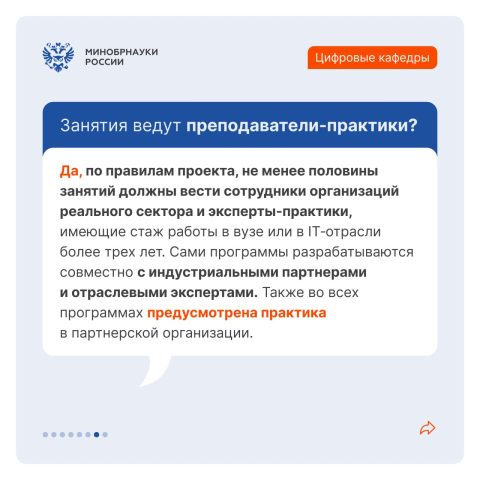 МИНОБРНАУКИ РОССИИ

Цифровые кафедры

Занятия ведут преподаватели-практики?

Да, по правилам проекта, не менее половины занятий должны вести сотрудники организаций реального сектора и эксперты-практики, имеющие стаж работы в вузе или в IT-отрасли более трех лет. Сами программы разрабатываются совместно с индустриальными партнерами и отраслевыми экспертами. Также во всех программах предусмотрена практика в партнерской организации.